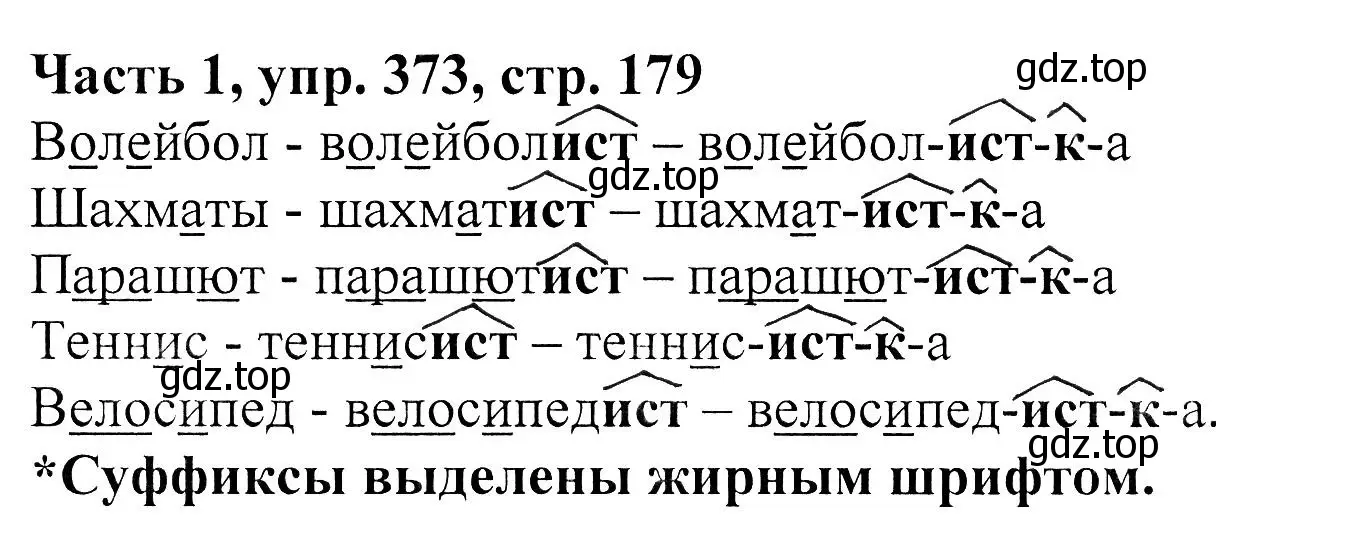 Часть 1, упр. 373, стр. 179

gdz.top

Волейбол - волейболист – волейбол-ист-к-а
gdz.top
Шахматы - шахматист – шахмат-ист-к-а
Парашют - парашютист – парашют-ист-к-а
Теннис - теннисист – теннис-ист-к-а
gdz.top
Велосипед - велосипедист – велосипед-ист-к-а.
gdz.top
*Суффиксы выделены жирным шрифтом.